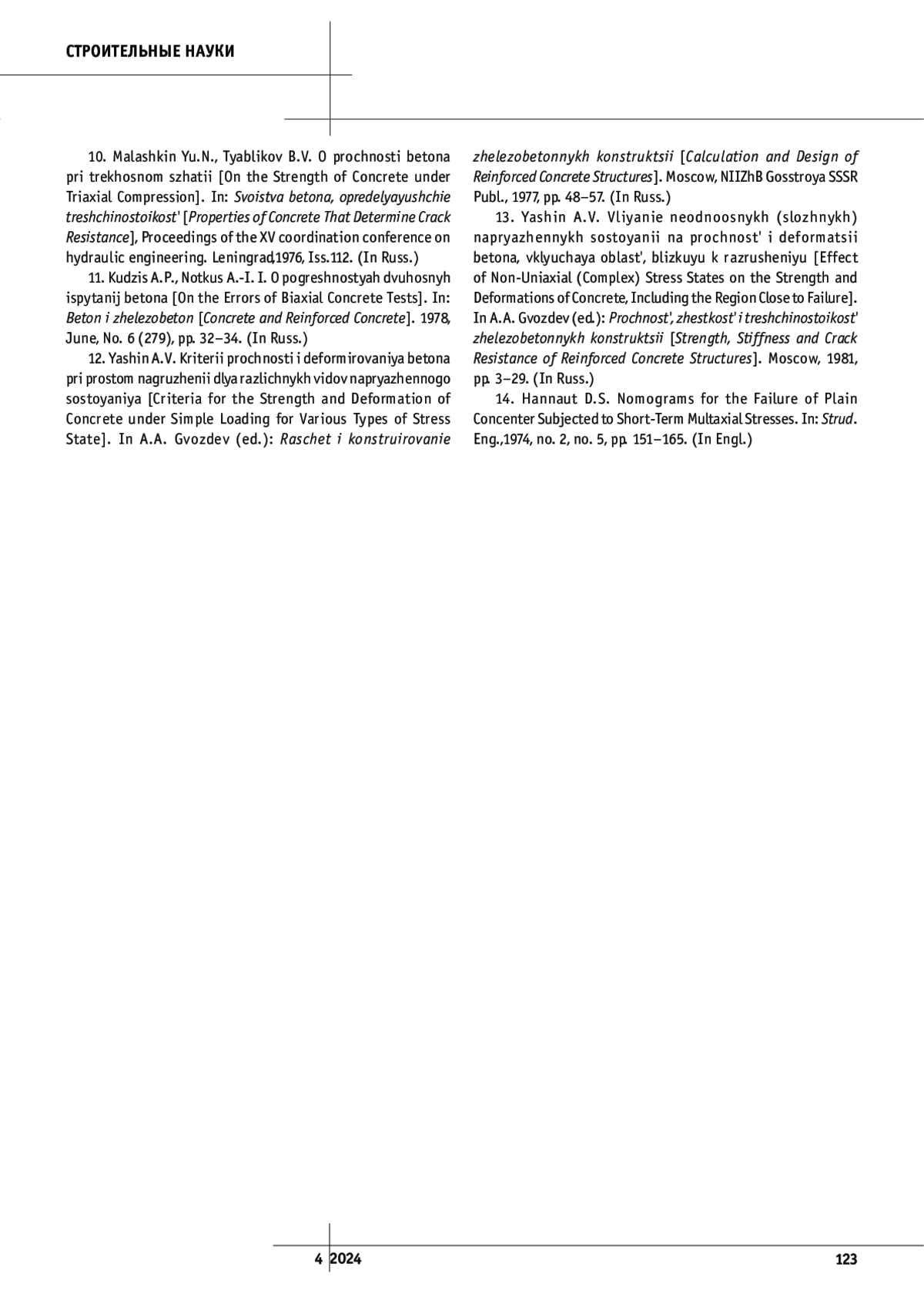 СТРОИТЕЛЬНЫЕ НАУКИ

10. Malashkin Yu.N., Tyablikov B.V. O prochnosti betona pri trekhosnom szhatii [On the Strength of Concrete under Triaxial Compression]. In: Svoistva betona, opredelyayushchie treshchinostoikost' [Properties of Concrete That Determine Crack Resistance], Proceedings of the XV coordination conference on hydraulic engineering. Leningrad,1976, Iss.112. (In Russ.)

11. Kudzis A.P., Notkus A.-I. I. O pogreshnostyah dvuhosnyh ispytanij betona [On the Errors of Biaxial Concrete Tests]. In: Beton i zhelezobeton [Concrete and Reinforced Concrete]. 1978, June, No. 6 (279), pp. 32–34. (In Russ.)

12. Yashin A.V. Kriterii prochnosti i deformirovaniya betona pri prostom nagruzhenii dlya razlichnykh vidov napryazhennogo sostoyaniya [Criteria for the Strength and Deformation of Concrete under Simple Loading for Various Types of Stress State]. In A.A. Gvozdev (ed.): Raschet i konstruirovanie zhelezobetonnykh konstruktsii [Calculation and Design of Reinforced Concrete Structures]. Moscow, NIIZhB Gosstroya SSSR Publ., 1977, pp. 48–57. (In Russ.)

13. Yashin A.V. Vliyanie neodnoosnykh (slozhnykh) napryazhennykh sostoyanii na prochnost' i deformatsii betona, vklyuchaya oblast', blizkuyu k razrusheniyu [Effect of Non-Uniaxial (Complex) Stress States on the Strength and Deformations of Concrete, Including the Region Close to Failure]. In A.A. Gvozdev (ed.): Prochnost', zhestkost' i treshchinostoikost' zhelezobetonnykh konstruktsii [Strength, Stiffness and Crack Resistance of Reinforced Concrete Structures]. Moscow, 1981, pp. 3–29. (In Russ.)

14. Hannaut D.S. Nomograms for the Failure of Plain Concenter Subjected to Short-Term Multaxial Stresses. In: Strud. Eng.,1974, no. 2, no. 5, pp. 151–165. (In Engl.)

4 2024 123